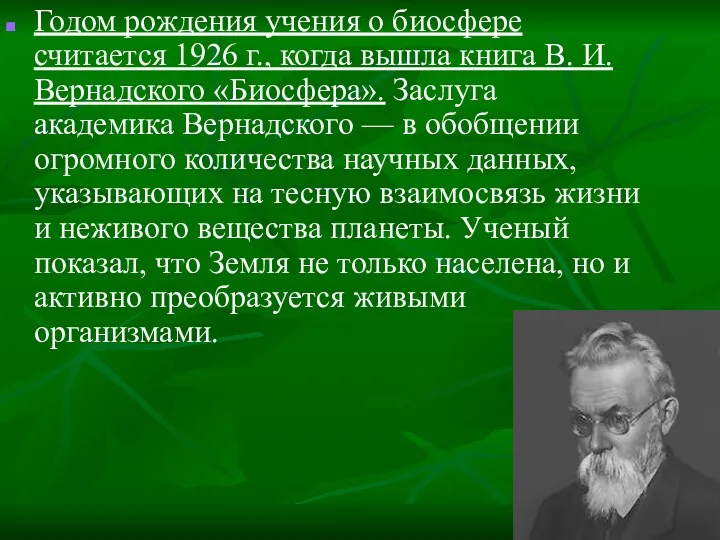 Годом рождения учения о биосфере считается 1926 г., когда вышла книга В. И. Вернадского «Биосфера». Заслуга академика Вернадского — в обобщении огромного количества научных данных, указывающих на тесную взаимосвязь жизни и неживого вещества планеты. Ученый показал, что Земля не только населена, но и активно преобразуется живыми организмами.